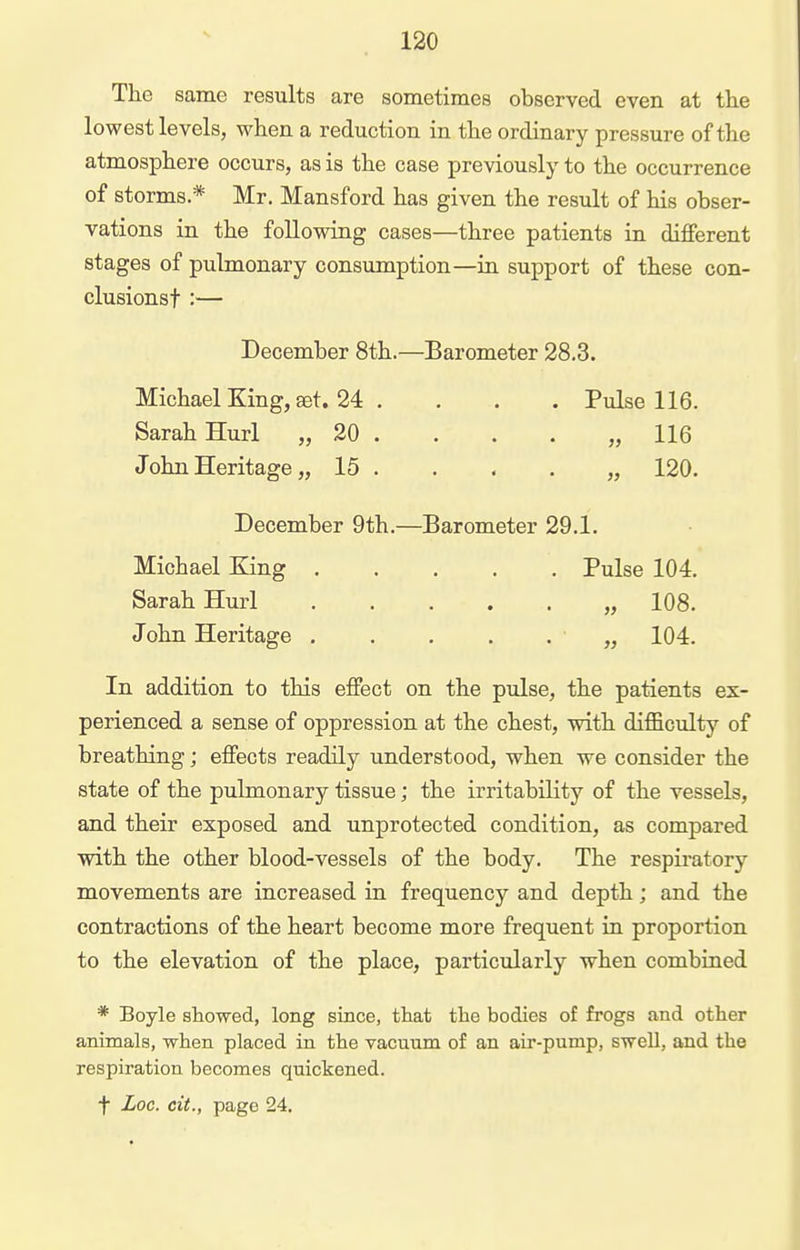 120

The same results are sometimes observed even at the lowest levels, when a reduction in the ordinary pressure of the atmosphere occurs, as is the case previously to the occurrence of storms.* Mr. Mansford has given the result of his observations in the following cases—three patients in different stages of pulmonary consumption—in support of these conclusions† :—

December 8th.—Barometer 28.3.

Michael King, æt. 24 . . . . Pulse 116.
Sarah Hurl „ 20 . . . . „ 116
John Heritage „ 15 . . . . „ 120.

December 9th.—Barometer 29.1.

Michael King . . . . . Pulse 104.
Sarah Hurl . . . . . „ 108.
John Heritage . . . . . „ 104.

In addition to this effect on the pulse, the patients experienced a sense of oppression at the chest, with difficulty of breathing; effects readily understood, when we consider the state of the pulmonary tissue; the irritability of the vessels, and their exposed and unprotected condition, as compared with the other blood-vessels of the body. The respiratory movements are increased in frequency and depth; and the contractions of the heart become more frequent in proportion to the elevation of the place, particularly when combined

* Boyle showed, long since, that the bodies of frogs and other animals, when placed in the vacuum of an air-pump, swell, and the respiration becomes quickened.

† Loc. cit., page 24.